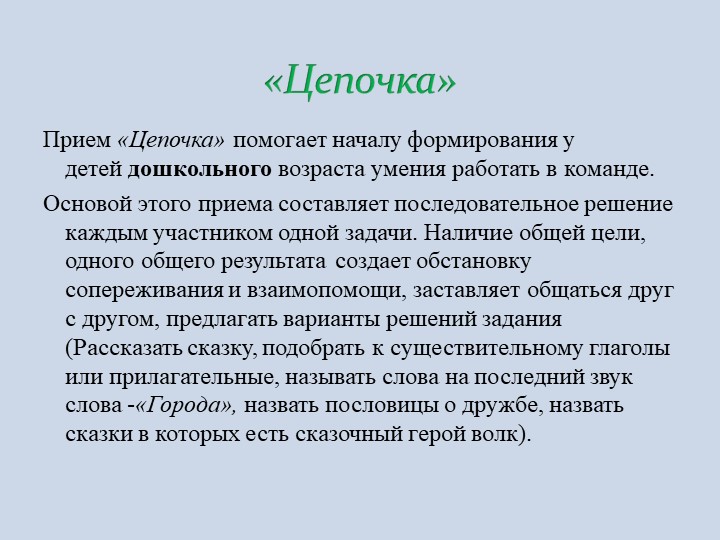 «Цепочка»

Прием «Цепочка» помогает началу формирования у детей дошкольного возраста умения работать в команде.

Основой этого приема составляет последовательное решение каждым участником одной задачи. Наличие общей цели, одного общего результата создает обстановку сопереживания и взаимопомощи, заставляет общаться друг с другом, предлагать варианты решений задания (Рассказать сказку, подобрать к существительному глаголы или прилагательные, называть слова на последний звук слова -«Города», назвать пословицы о дружбе, назвать сказки в которых есть сказочный герой волк).